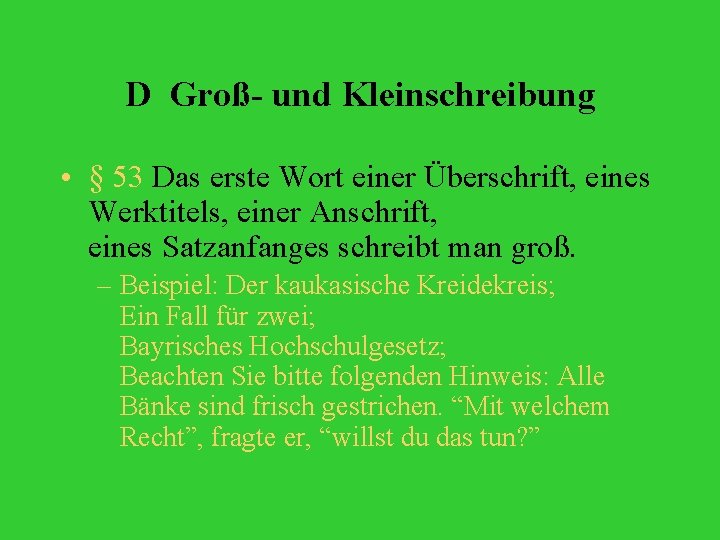 D Groß- und Kleinschreibung

• § 53 Das erste Wort einer Überschrift, eines Werktitels, einer Anschrift, eines Satzanfanges schreibt man groß.

– Beispiel: Der kaukasische Kreidekreis; Ein Fall für zwei; Bayrisches Hochschulgesetz; Beachten Sie bitte folgenden Hinweis: Alle Bänke sind frisch gestrichen. “Mit welchem Recht”, fragte er, “willst du das tun?”